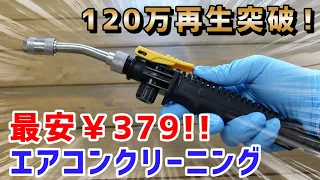 120万再生突破！

最安￥379!!
エアコンクリーニング